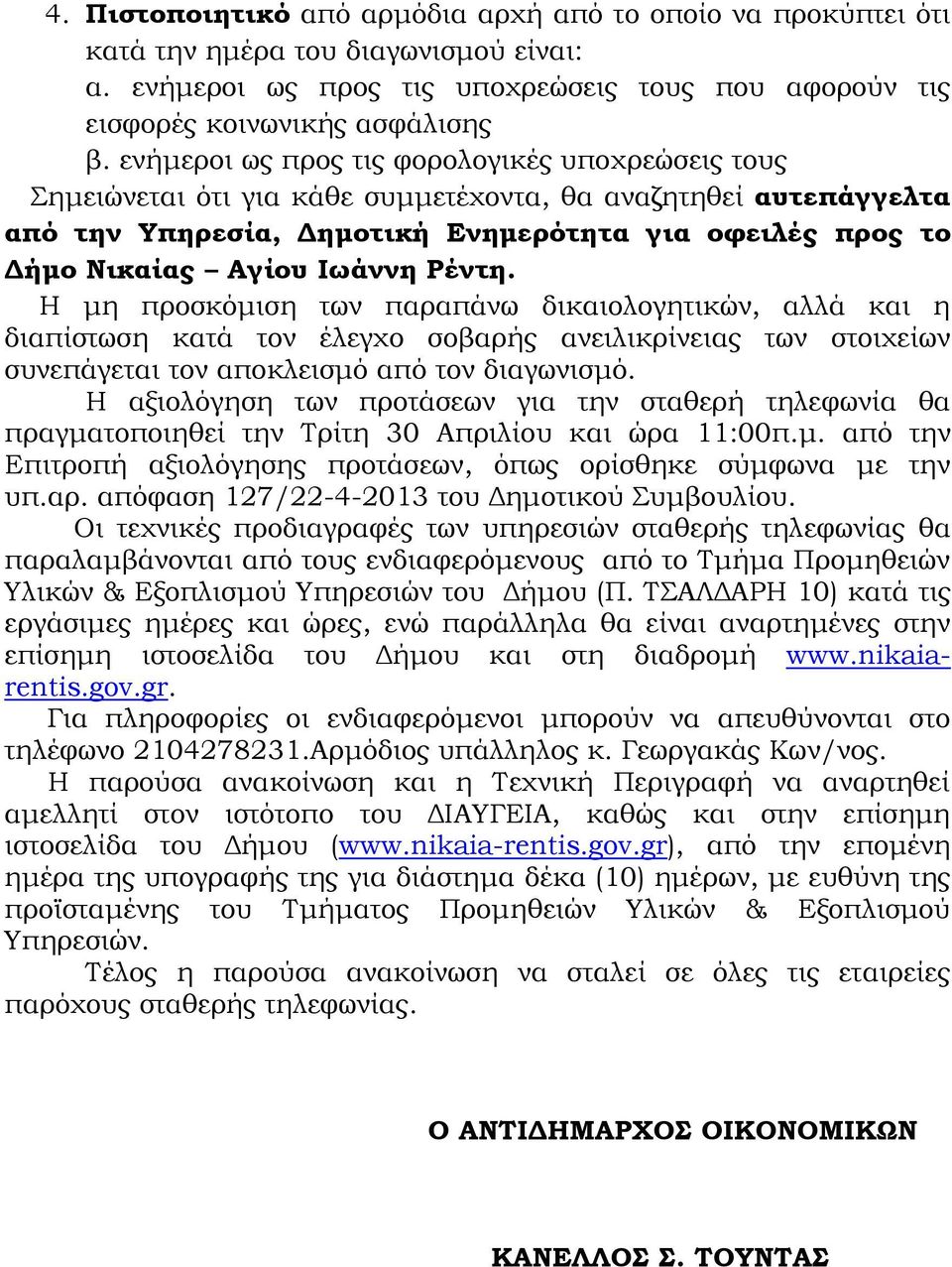 4. Πιστοποιητικό από αρμόδια αρχή από το οποίο να προκύπτει ότι κατά την ημέρα του διαγωνισμού είναι:
α. ενήμεροι ως προς τις υποχρεώσεις τους που αφορούν τις εισφορές κοινωνικής ασφάλισης
β. ενήμεροι ως προς τις φορολογικές υποχρεώσεις τους
Σημειώνεται ότι για κάθε συμμετέχοντα, θα αναζητηθεί αυτεπάγγελτα από την Υπηρεσία, Δημοτική Ενημερότητα για οφειλές προς το Δήμο Νικαίας – Αγίου Ιωάννη Ρέντη.

Η μη προσκόμιση των παραπάνω δικαιολογητικών, αλλά και η διαπίστωση κατά τον έλεγχο σοβαρής ανειλικρίνειας των στοιχείων συνεπάγεται τον αποκλεισμό από τον διαγωνισμό.

Η αξιολόγηση των προτάσεων για την σταθερή τηλεφωνία θα πραγματοποιηθεί την Τρίτη 30 Απριλίου και ώρα 11:00π.μ. από την Επιτροπή αξιολόγησης προτάσεων, όπως ορίσθηκε σύμφωνα με την υπ.αρ. απόφαση 127/22-4-2013 του Δημοτικού Συμβουλίου.

Οι τεχνικές προδιαγραφές των υπηρεσιών σταθερής τηλεφωνίας θα παραλαμβάνονται από τους ενδιαφερόμενους από το Τμήμα Προμηθειών Υλικών & Εξοπλισμού Υπηρεσιών του Δήμου (Π. ΤΣΑΛΔΑΡΗ 10) κατά τις εργάσιμες ημέρες και ώρες, ενώ παράλληλα θα είναι αναρτημένες στην επίσημη ιστοσελίδα του Δήμου και στη διαδρομή www.nikaia-rentis.gov.gr.

Για πληροφορίες οι ενδιαφερόμενοι μπορούν να απευθύνονται στο τηλέφωνο 2104278231.Αρμόδιος υπάλληλος κ. Γεωργακάς Κων/νος.

Η παρούσα ανακοίνωση και η Τεχνική Περιγραφή να αναρτηθεί αμελλητί στον ιστότοπο του ΔΙΑΥΓΕΙΑ, καθώς και στην επίσημη ιστοσελίδα του Δήμου (www.nikaia-rentis.gov.gr), από την επομένη ημέρα της υπογραφής της για διάστημα δέκα (10) ημέρων, με ευθύνη της προϊσταμένης του Τμήματος Προμηθειών Υλικών & Εξοπλισμού Υπηρεσιών.

Τέλος η παρούσα ανακοίνωση να σταλεί σε όλες τις εταιρείες παρόχους σταθερής τηλεφωνίας.

Ο ΑΝΤΙΔΗΜΑΡΧΟΣ ΟΙΚΟΝΟΜΙΚΩΝ

ΚΑΝΕΛΛΟΣ Σ. ΤΟΥΝΤΑΣ